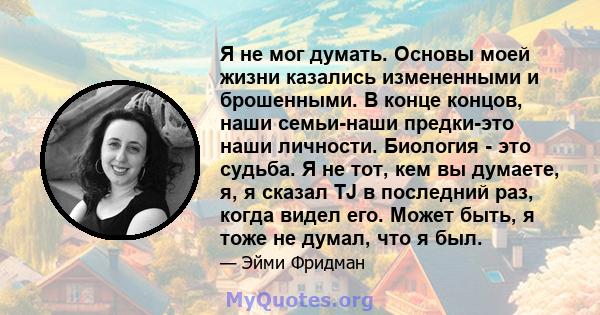 Я не мог думать. Основы моей жизни казались измененными и брошенными. В конце концов, наши семьи-наши предки-это наши личности. Биология - это судьба. Я не тот, кем вы думаете, я, я сказал TJ в последний раз, когда видел его. Может быть, я тоже не думал, что я был.

— Эйми Фридман

MyQuotes.org